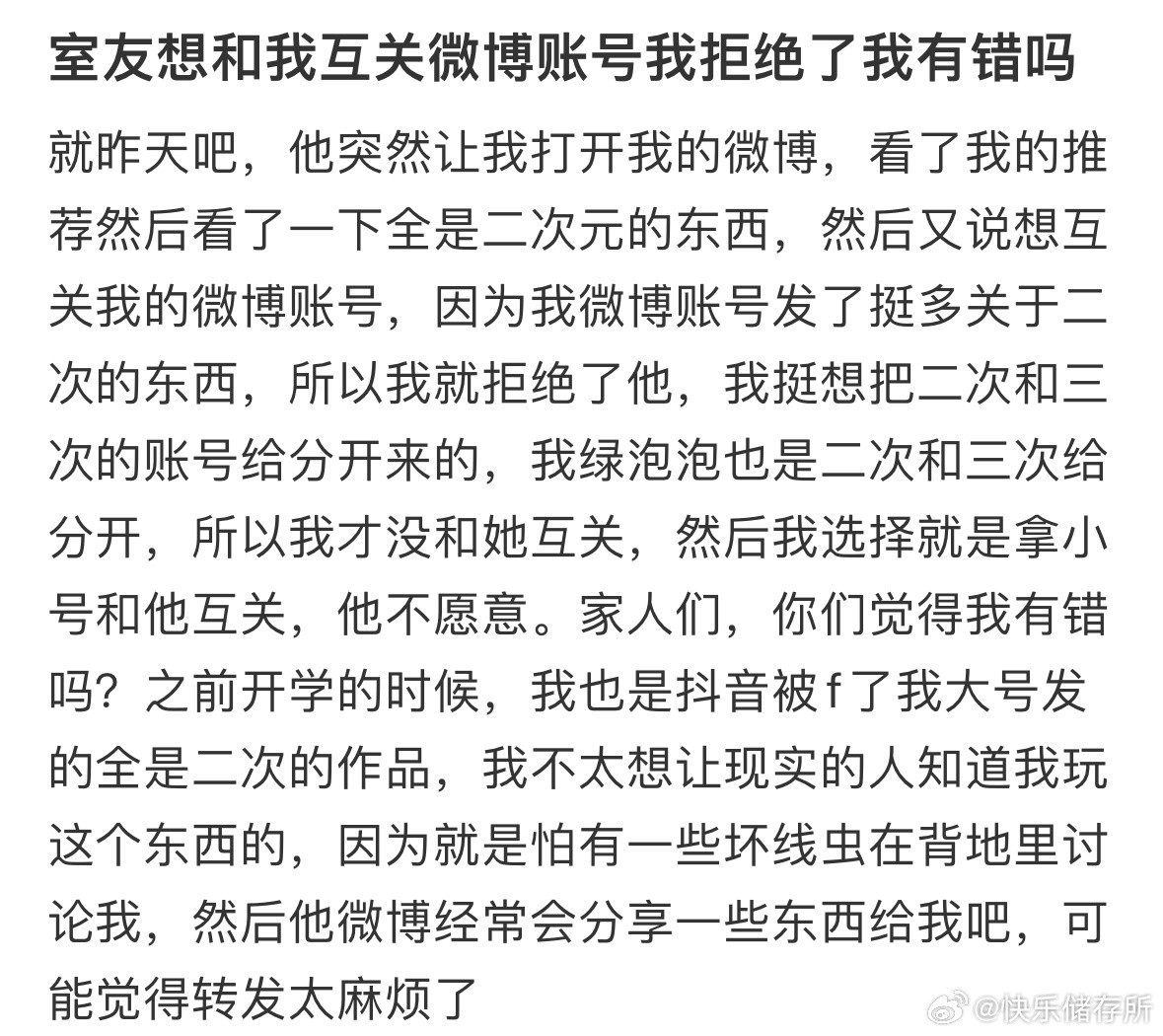 室友想和我互关微博账号我拒绝了我有错吗

就昨天吧，他突然让我打开我的微博，看了我的推荐然后看了一下全是二次元的东西，然后又说想互关我的微博账号，因为我微博账号发了挺多关于二次的东西，所以我就拒绝了他，我挺想把二次和三次的账号给分开来的，我绿泡泡也是二次和三次给分开，所以我才没和她互关，然后我选择就是拿小号和他互关，他不愿意。家人们，你们觉得我有错吗？之前开学的时候，我也是抖音被f了我大号发的全是二次的作品，我不太想让现实的人知道我玩这个东西的，因为就是怕有一些坏线虫在背地里讨论我，然后他微博经常会分享一些东西给我吧，可能觉得转发太麻烦了

@快乐储存所